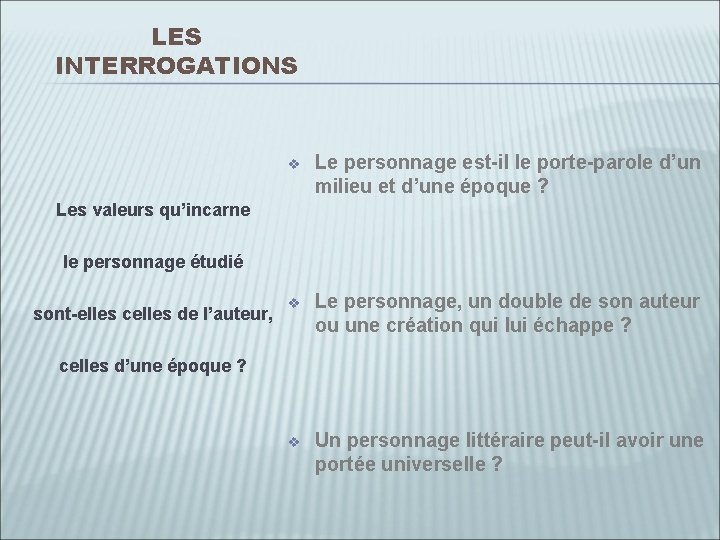 LES INTERROGATIONS

Les valeurs qu’incarne

le personnage étudié

sont-elles celles de l’auteur,

celles d’une époque ?

❖ Le personnage est-il le porte-parole d’un milieu et d’une époque ?

❖ Le personnage, un double de son auteur ou une création qui lui échappe ?

❖ Un personnage littéraire peut-il avoir une portée universelle ?